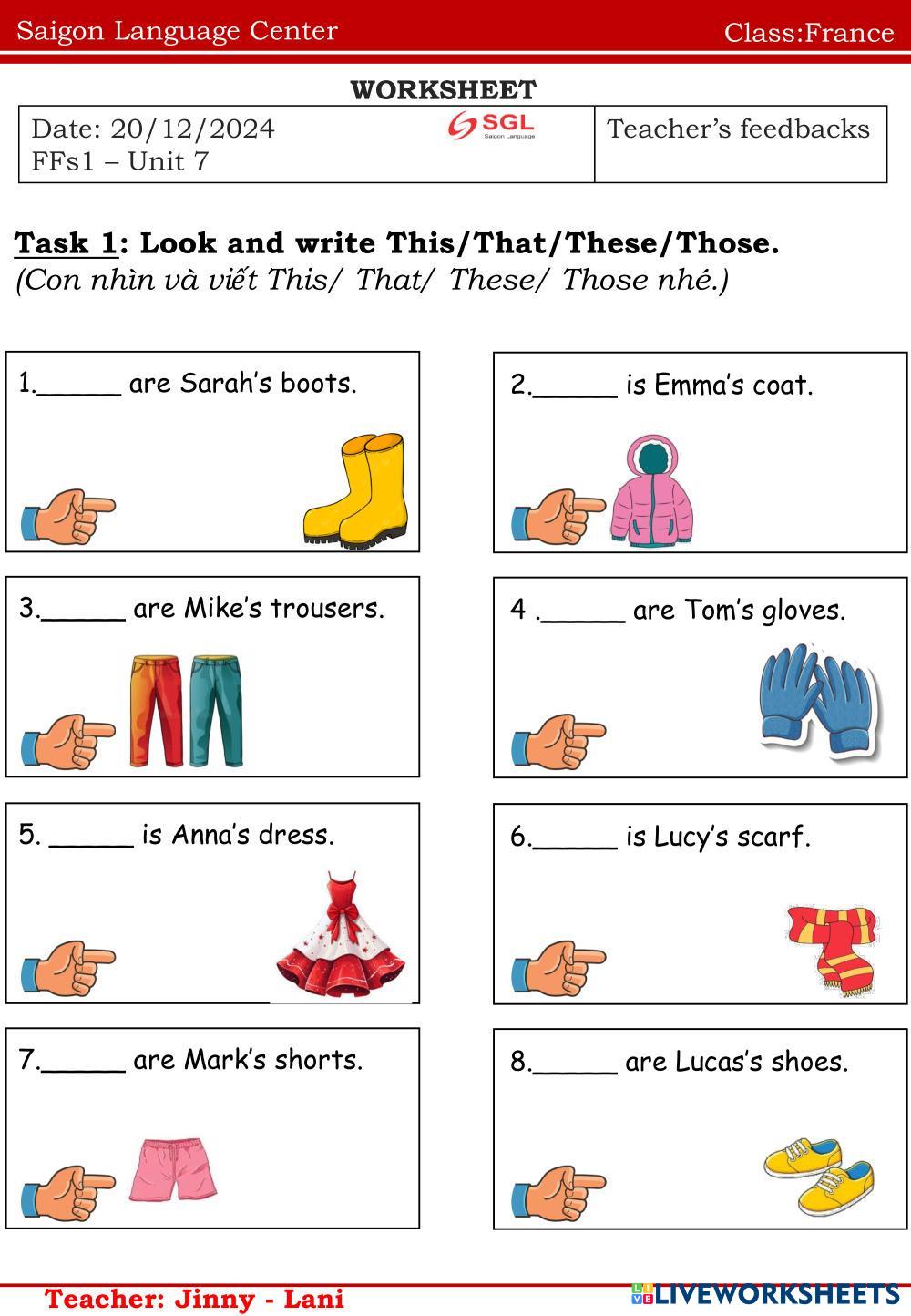 Saigon Language Center Class:France

WORKSHEET

Date: 20/12/2024
FFs1 – Unit 7

SGL
Saigon Language

Teacher's feedbacks

Task 1: Look and write This/That/These/Those.
(Con nhìn và viết This/ That/ These/ Those nhé.)

1.____ are Sarah's boots.

2.____ is Emma's coat.

3.____ are Mike's trousers.

4 .____ are Tom's gloves.

5. ____ is Anna's dress.

6.____ is Lucy's scarf.

7.____ are Mark's shorts.

8.____ are Lucas's shoes.

Teacher: Jinny - Lani

LIVEWORKSHEETS